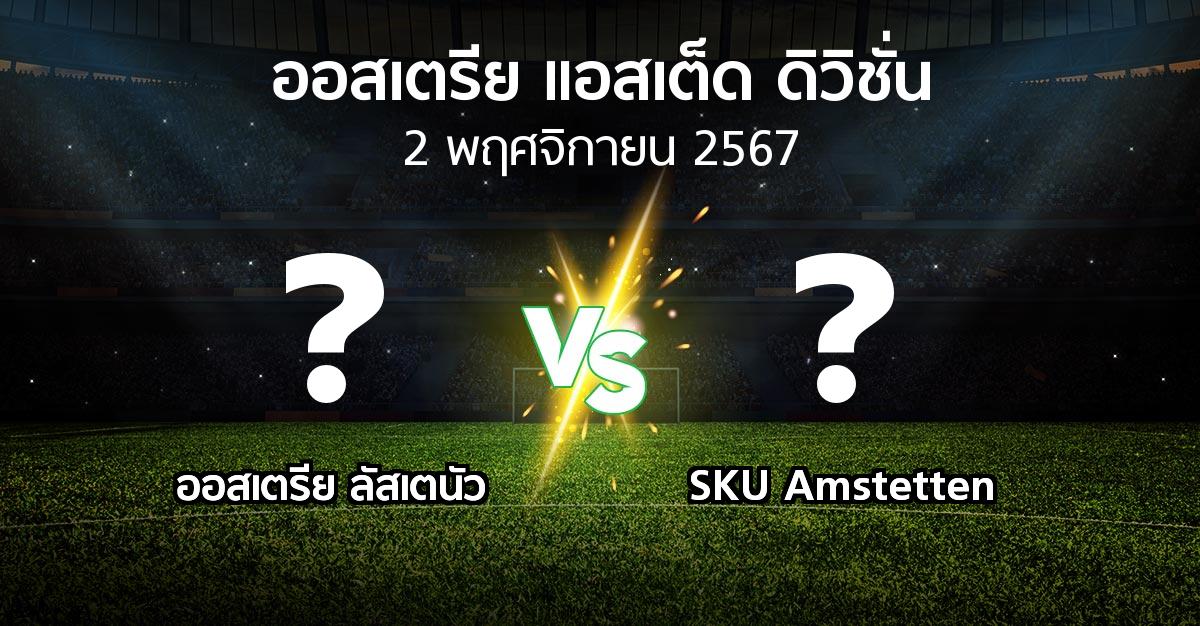 ออสเตรีย แอสเต็ด ดิวิชั่น
2 พฤศจิกายน 2567

?
VS
?

ออสเตรีย ลัสเตนัว
SKU Amstetten